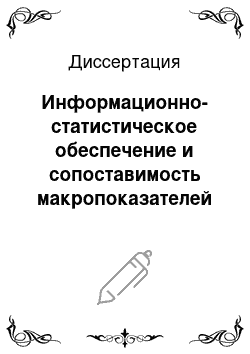 Диссертация

Информационно-статистическое обеспечение и сопоставимость макропоказателей